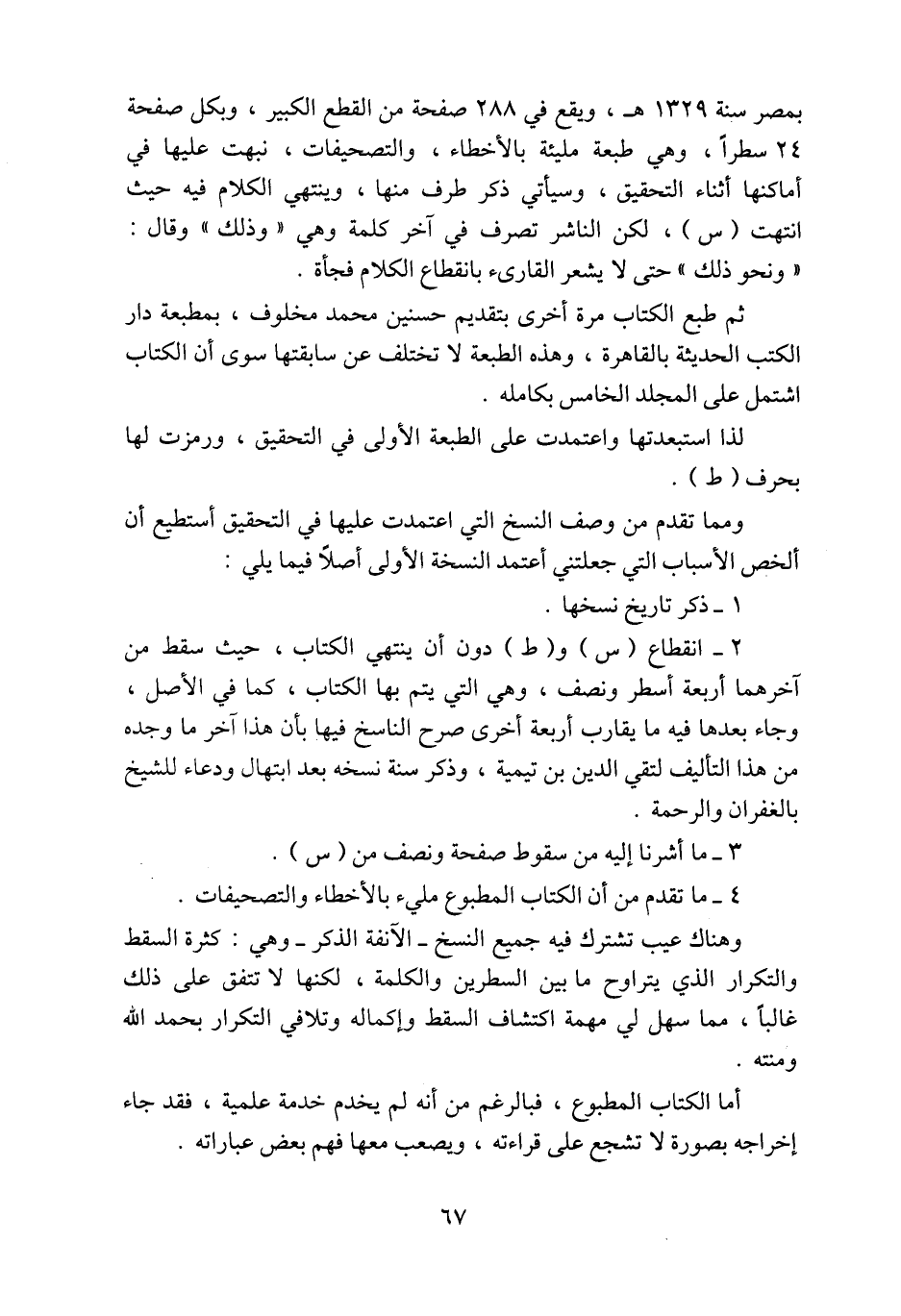 بمصر سنة ١٣٢٩ هـ ، ويقع في ٢٨٨ صفحة من القطع الكبير ، وبكل صفحة ٢٤ سطراً ، وهي طبعة مليئة بالأخطاء ، والتصحيفات ، نبهت عليها في أماكنها أثناء التحقيق ، وسيأتي ذكر طرف منها ، وينتهي الكلام فيه حيث انتهت ( س ) ، لكن الناشر تصرف في آخر كلمة وهي « وذلك » وقال : « ونحو ذلك » حتى لا يشعر القارىء بانقطاع الكلام فجأة .

ثم طبع الكتاب مرة أخرى بتقديم حسنين محمد مخلوف ، بمطبعة دار الكتب الحديثة بالقاهرة ، وهذه الطبعة لا تختلف عن سابقتها سوى أن الكتاب اشتمل على المجلد الخامس بكامله .

لذا استبعدتها واعتمدت على الطبعة الأولى في التحقيق ، ورمزت لها بحرف ( ط ) .

ومما تقدم من وصف النسخ التي اعتمدت عليها في التحقيق أستطيع أن ألخص الأسباب التي جعلتني أعتمد النسخة الأولى أصلاً فيما يلي :

١ ـ ذكر تاريخ نسخها .

٢ ـ انقطاع ( س ) و( ط ) دون أن ينتهي الكتاب ، حيث سقط من آخرهما أربعة أسطر ونصف ، وهي التي يتم بها الكتاب ، كما في الأصل ، وجاء بعدها فيه ما يقارب أربعة أخرى صرح الناسخ فيها بأن هذا آخر ما وجده من هذا التأليف لتقي الدين بن تيمية ، وذكر سنة نسخه بعد ابتهال ودعاء للشيخ بالغفران والرحمة .

٣ ـ ما أشرنا إليه من سقوط صفحة ونصف من ( س ) .

٤ ـ ما تقدم من أن الكتاب المطبوع مليء بالأخطاء والتصحيفات .

وهناك عيب تشترك فيه جميع النسخ ـ الآنفة الذكر ـ وهي : كثرة السقط والتكرار الذي يتراوح ما بين السطرين والكلمة ، لكنها لا تتفق على ذلك غالباً ، مما سهل لي مهمة اكتشاف السقط وإكماله وتلافي التكرار بحمد الله ومنته .

أما الكتاب المطبوع ، فبالرغم من أنه لم يخدم خدمة علمية ، فقد جاء إخراجه بصورة لا تشجع على قراءته ، ويصعب معها فهم بعض عباراته .

٦٧